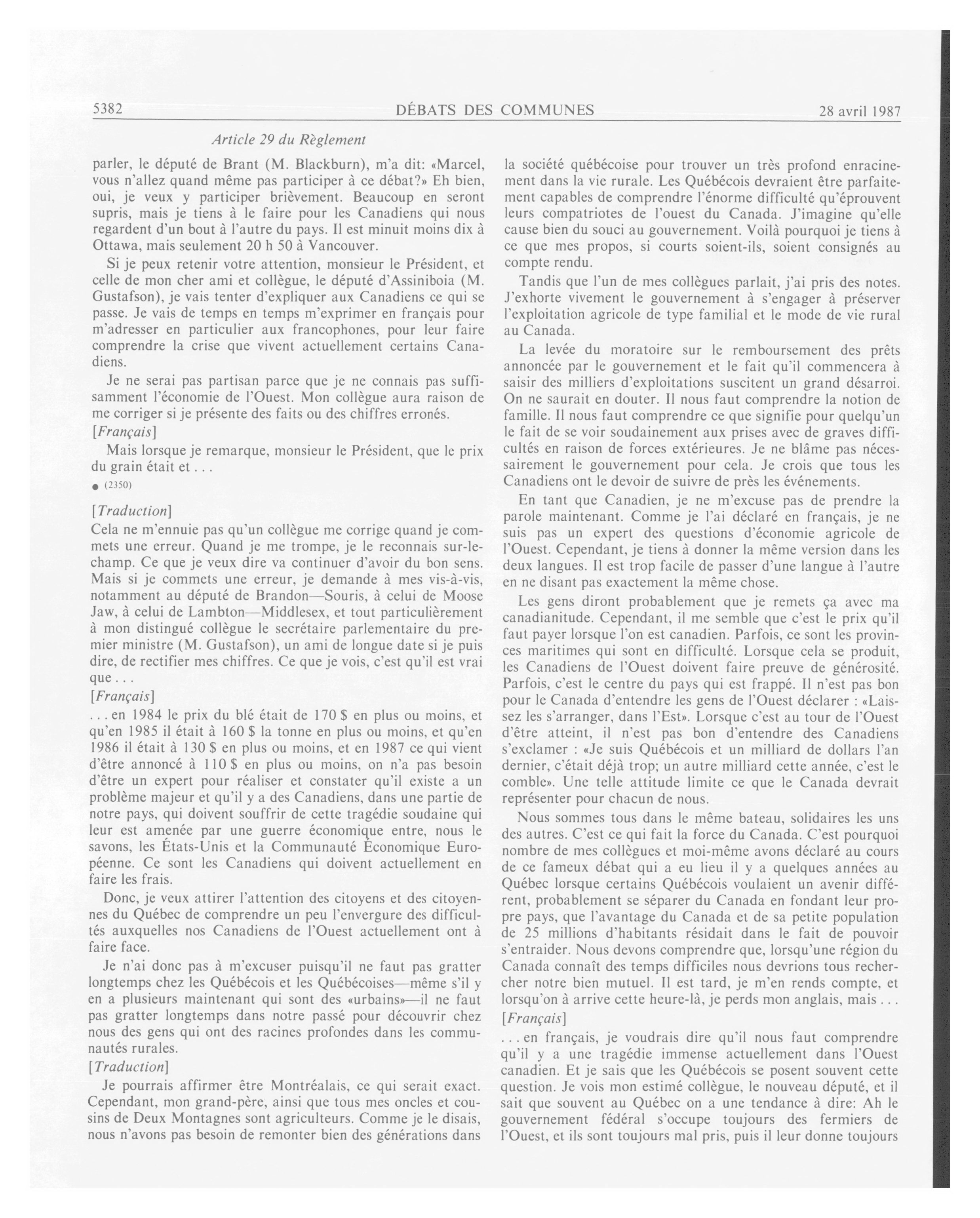 5382 DÉBATS DES COMMUNES 28 avril 1987

Article 29 du Règlement

parler, le député de Brant (M. Blackburn), m'a dit: «Marcel, vous n'allez quand même pas participer à ce débat?» Eh bien, oui, je veux y participer brièvement. Beaucoup en seront supris, mais je tiens à le faire pour les Canadiens qui nous regardent d'un bout à l'autre du pays. Il est minuit moins dix à Ottawa, mais seulement 20 h 50 à Vancouver.

Si je peux retenir votre attention, monsieur le Président, et celle de mon cher ami et collègue, le député d'Assiniboia (M. Gustafson), je vais tenter d'expliquer aux Canadiens ce qui se passe. Je vais de temps en temps m'exprimer en français pour m'adresser en particulier aux francophones, pour leur faire comprendre la crise que vivent actuellement certains Canadiens.

Je ne serai pas partisan parce que je ne connais pas suffisamment l'économie de l'Ouest. Mon collègue aura raison de me corriger si je présente des faits ou des chiffres erronés.

[Français]

Mais lorsque je remarque, monsieur le Président, que le prix du grain était et . . .

● (2350)

[Traduction]

Cela ne m'ennuie pas qu'un collègue me corrige quand je commets une erreur. Quand je me trompe, je le reconnais sur-le-champ. Ce que je veux dire va continuer d'avoir du bon sens. Mais si je commets une erreur, je demande à mes vis-à-vis, notamment au député de Brandon—Souris, à celui de Moose Jaw, à celui de Lambton—Middlesex, et tout particulièrement à mon distingué collègue le secrétaire parlementaire du premier ministre (M. Gustafson), un ami de longue date si je puis dire, de rectifier mes chiffres. Ce que je vois, c'est qu'il est vrai que . . .

[Français]

. . . en 1984 le prix du blé était de 170 $ en plus ou moins, et qu'en 1985 il était à 160 $ la tonne en plus ou moins, et qu'en 1986 il était à 130 $ en plus ou moins, et en 1987 ce qui vient d'être annoncé à 110 $ en plus ou moins, on n'a pas besoin d'être un expert pour réaliser et constater qu'il existe a un problème majeur et qu'il y a des Canadiens, dans une partie de notre pays, qui doivent souffrir de cette tragédie soudaine qui leur est amenée par une guerre économique entre, nous le savons, les États-Unis et la Communauté Économique Européenne. Ce sont les Canadiens qui doivent actuellement en faire les frais.

Donc, je veux attirer l'attention des citoyens et des citoyennes du Québec de comprendre un peu l'envergure des difficultés auxquelles nos Canadiens de l'Ouest actuellement ont à faire face.

Je n'ai donc pas à m'excuser puisqu'il ne faut pas gratter longtemps chez les Québécois et les Québécoises—même s'il y en a plusieurs maintenant qui sont des «urbains»—il ne faut pas gratter longtemps dans notre passé pour découvrir chez nous des gens qui ont des racines profondes dans les communautés rurales.

[Traduction]

Je pourrais affirmer être Montréalais, ce qui serait exact. Cependant, mon grand-père, ainsi que tous mes oncles et cousins de Deux Montagnes sont agriculteurs. Comme je le disais, nous n'avons pas besoin de remonter bien des générations dans la société québécoise pour trouver un très profond enracinement dans la vie rurale. Les Québécois devraient être parfaitement capables de comprendre l'énorme difficulté qu'éprouvent leurs compatriotes de l'ouest du Canada. J'imagine qu'elle cause bien du souci au gouvernement. Voilà pourquoi je tiens à ce que mes propos, si courts soient-ils, soient consignés au compte rendu.

Tandis que l'un de mes collègues parlait, j'ai pris des notes. J'exhorte vivement le gouvernement à s'engager à préserver l'exploitation agricole de type familial et le mode de vie rural au Canada.

La levée du moratoire sur le remboursement des prêts annoncée par le gouvernement et le fait qu'il commencera à saisir des milliers d'exploitations suscitent un grand désarroi. On ne saurait en douter. Il nous faut comprendre la notion de famille. Il nous faut comprendre ce que signifie pour quelqu'un le fait de se voir soudainement aux prises avec de graves difficultés en raison de forces extérieures. Je ne blâme pas nécessairement le gouvernement pour cela. Je crois que tous les Canadiens ont le devoir de suivre de près les événements.

En tant que Canadien, je ne m'excuse pas de prendre la parole maintenant. Comme je l'ai déclaré en français, je ne suis pas un expert des questions d'économie agricole de l'Ouest. Cependant, je tiens à donner la même version dans les deux langues. Il est trop facile de passer d'une langue à l'autre en ne disant pas exactement la même chose.

Les gens diront probablement que je remets ça avec ma canadianitude. Cependant, il me semble que c'est le prix qu'il faut payer lorsque l'on est canadien. Parfois, ce sont les provinces maritimes qui sont en difficulté. Lorsque cela se produit, les Canadiens de l'Ouest doivent faire preuve de générosité. Parfois, c'est le centre du pays qui est frappé. Il n'est pas bon pour le Canada d'entendre les gens de l'Ouest déclarer : «Laissez les s'arranger, dans l'Est». Lorsque c'est au tour de l'Ouest d'être atteint, il n'est pas bon d'entendre des Canadiens s'exclamer : «Je suis Québécois et un milliard de dollars l'an dernier, c'était déjà trop; un autre milliard cette année, c'est le comble». Une telle attitude limite ce que le Canada devrait représenter pour chacun de nous.

Nous sommes tous dans le même bateau, solidaires les uns des autres. C'est ce qui fait la force du Canada. C'est pourquoi nombre de mes collègues et moi-même avons déclaré au cours de ce fameux débat qui a eu lieu il y a quelques années au Québec lorsque certains Québécois voulaient un avenir différent, probablement se séparer du Canada en fondant leur propre pays, que l'avantage du Canada et de sa petite population de 25 millions d'habitants résidait dans le fait de pouvoir s'entraider. Nous devons comprendre que, lorsqu'une région du Canada connaît des temps difficiles nous devrions tous rechercher notre bien mutuel. Il est tard, je m'en rends compte, et lorsqu'on à arrive cette heure-là, je perds mon anglais, mais . . .

[Français]

. . . en français, je voudrais dire qu'il nous faut comprendre qu'il y a une tragédie immense actuellement dans l'Ouest canadien. Et je sais que les Québécois se posent souvent cette question. Je vois mon estimé collègue, le nouveau député, et il sait que souvent au Québec on a une tendance à dire: Ah le gouvernement fédéral s'occupe toujours des fermiers de l'Ouest, et ils sont toujours mal pris, puis il leur donne toujours